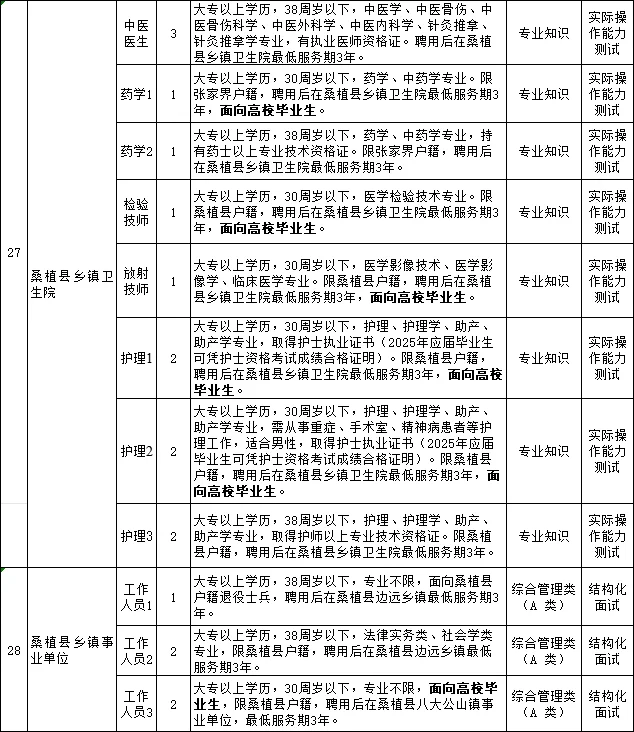 | 27 | 桑植县乡镇卫生院 | 中医医生 | 3 | 大专以上学历，38周岁以下，中医学、中医骨伤、中医骨伤科学、中医外科学、中医内科学、针灸推拿、针灸推拿学专业，有执业医师资格证。聘用后在桑植县乡镇卫生院最低服务期3年。 | 专业知识 | 实际操作能力测试 |
|---|---|---|---|---|---|---|
| | | 药学1 | 1 | 大专以上学历，30周岁以下，药学、中药学专业。限张家界户籍，聘用后在桑植县乡镇卫生院最低服务期3年，面向高校毕业生。 | 专业知识 | 实际操作能力测试 |
| | | 药学2 | 1 | 大专以上学历，38周岁以下，药学、中药学专业，持有药士以上专业技术资格证。限张家界户籍，聘用后在桑植县乡镇卫生院最低服务期3年。 | 专业知识 | 实际操作能力测试 |
| | | 检验技师 | 1 | 大专以上学历，30周岁以下，医学检验技术专业。限桑植县户籍，聘用后在桑植县乡镇卫生院最低服务期3年，面向高校毕业生。 | 专业知识 | 实际操作能力测试 |
| | | 放射技师 | 1 | 大专以上学历，30周岁以下，医学影像技术、医学影像学、临床医学专业。限桑植县户籍，聘用后在桑植县乡镇卫生院最低服务期3年，面向高校毕业生。 | 专业知识 | 实际操作能力测试 |
| | | 护理1 | 2 | 大专以上学历，30周岁以下，护理、护理学、助产、助产学专业，取得护士执业证书（2025年应届毕业生可凭护士资格考试成绩合格证明）。限桑植县户籍，聘用后在桑植县乡镇卫生院最低服务期3年，面向高校毕业生。 | 专业知识 | 实际操作能力测试 |
| | | 护理2 | 2 | 大专以上学历，30周岁以下，护理、护理学、助产、助产学专业，需从事重症、手术室、精神病患者等护理工作，适合男性，取得护士执业证书（2025年应届毕业生可凭护士资格考试成绩合格证明）。限桑植县户籍，聘用后在桑植县乡镇卫生院最低服务期3年，面向高校毕业生。 | 专业知识 | 实际操作能力测试 |
| | | 护理3 | 2 | 大专以上学历，38周岁以下，护理、护理学、助产、助产学专业，取得护师以上专业技术资格证。限桑植县户籍，聘用后在桑植县乡镇卫生院最低服务期3年。 | 专业知识 | 实际操作能力测试 |
| 28 | 桑植县乡镇事业单位 | 工作人员1 | 1 | 大专以上学历，38周岁以下，专业不限，面向桑植县户籍退役士兵，聘用后在桑植县边远乡镇最低服务期3年。 | 综合管理类（A 类） | 结构化面试 |
| | | 工作人员2 | 2 | 大专以上学历，38周岁以下，法律实务类、社会学类专业，限桑植县户籍，聘用后在桑植县边远乡镇最低服务期3年。 | 综合管理类（A 类） | 结构化面试 |
| | | 工作人员3 | 2 | 大专以上学历，30周岁以下，专业不限，面向高校毕业生，限桑植县户籍，聘用后在桑植县八大公山镇事业单位，最低服务期3年。 | 综合管理类（A 类） | 结构化面试 |